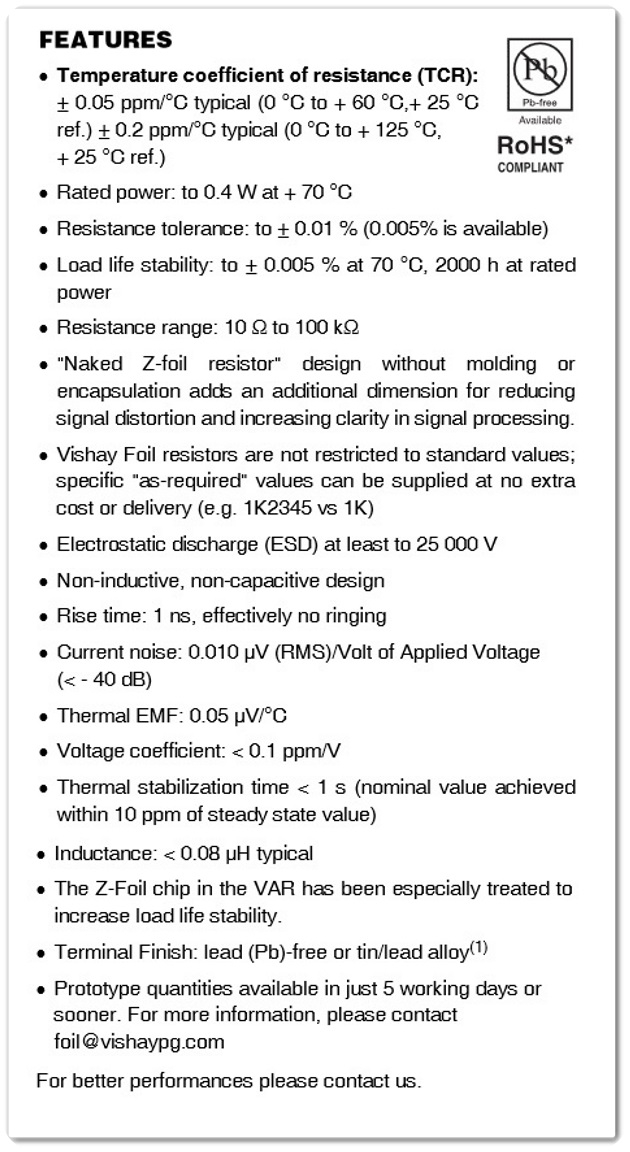 FEATURES

Pb
Pb-free
Available
RoHS*
COMPLIANT

• Temperature coefficient of resistance (TCR): ± 0.05 ppm/°C typical (0 °C to + 60 °C,+ 25 °C ref.) ± 0.2 ppm/°C typical (0 °C to + 125 °C, + 25 °C ref.)

• Rated power: to 0.4 W at + 70 °C

• Resistance tolerance: to ± 0.01 % (0.005% is available)

• Load life stability: to ± 0.005 % at 70 °C, 2000 h at rated power

• Resistance range: 10 Ω to 100 kΩ

• "Naked Z-foil resistor" design without molding or encapsulation adds an additional dimension for reducing signal distortion and increasing clarity in signal processing.

• Vishay Foil resistors are not restricted to standard values; specific "as-required" values can be supplied at no extra cost or delivery (e.g. 1K2345 vs 1K)

• Electrostatic discharge (ESD) at least to 25 000 V

• Non-inductive, non-capacitive design

• Rise time: 1 ns, effectively no ringing

• Current noise: 0.010 µV (RMS)/Volt of Applied Voltage (< - 40 dB)

• Thermal EMF: 0.05 µV/°C

• Voltage coefficient: < 0.1 ppm/V

• Thermal stabilization time < 1 s (nominal value achieved within 10 ppm of steady state value)

• Inductance: < 0.08 µH typical

• The Z-Foil chip in the VAR has been especially treated to increase load life stability.

• Terminal Finish: lead (Pb)-free or tin/lead alloy$^{(1)}$

• Prototype quantities available in just 5 working days or sooner. For more information, please contact foil@vishaypg.com

For better performances please contact us.